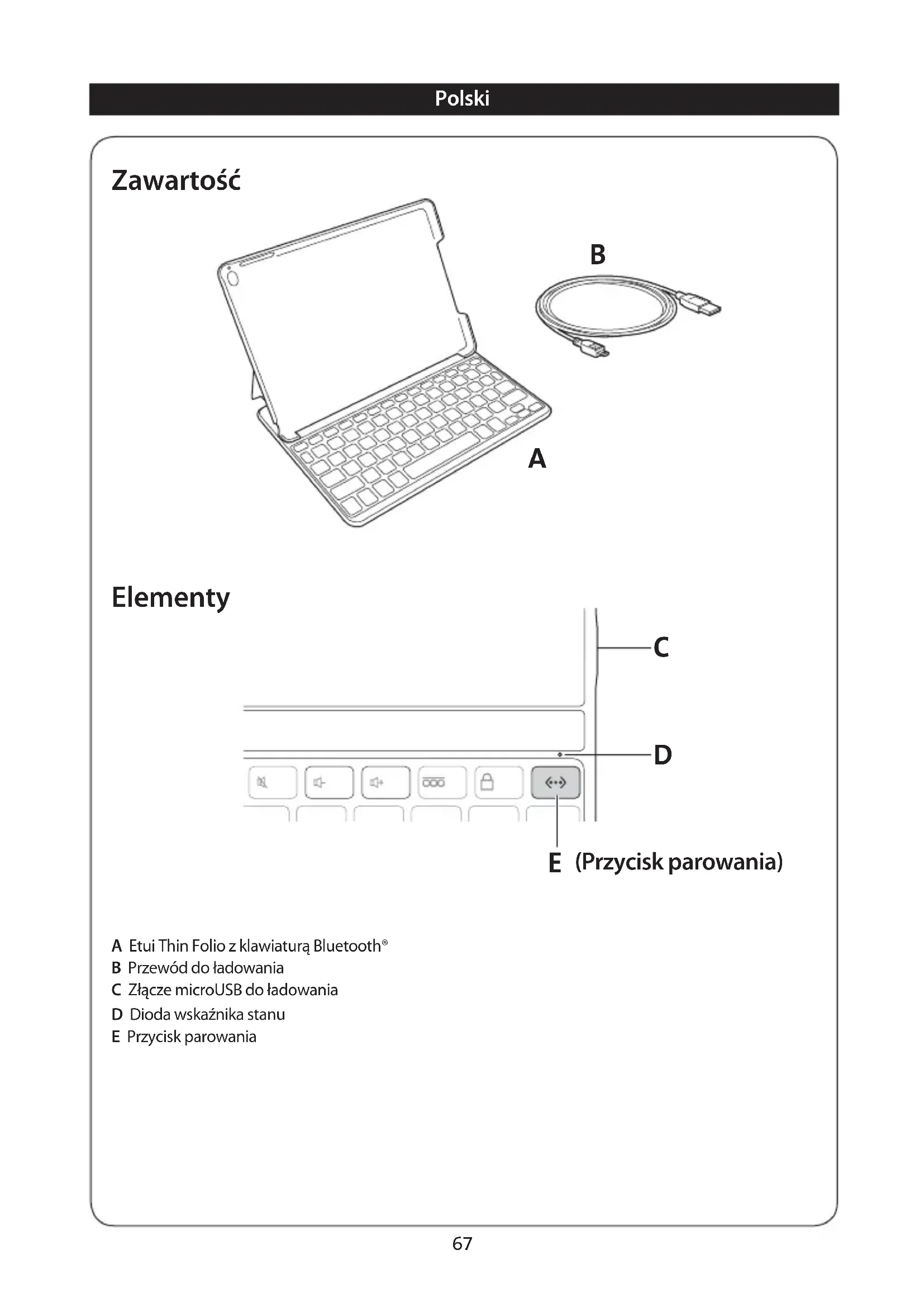 Polski

Zawartość

B

A

Elementy

C

D

E (Przycisk parowania)

A Etui Thin Folio z klawiaturą Bluetooth®
B Przewód do ładowania
C Złącze microUSB do ładowania
D Dioda wskaźnika stanu
E Przycisk parowania

67